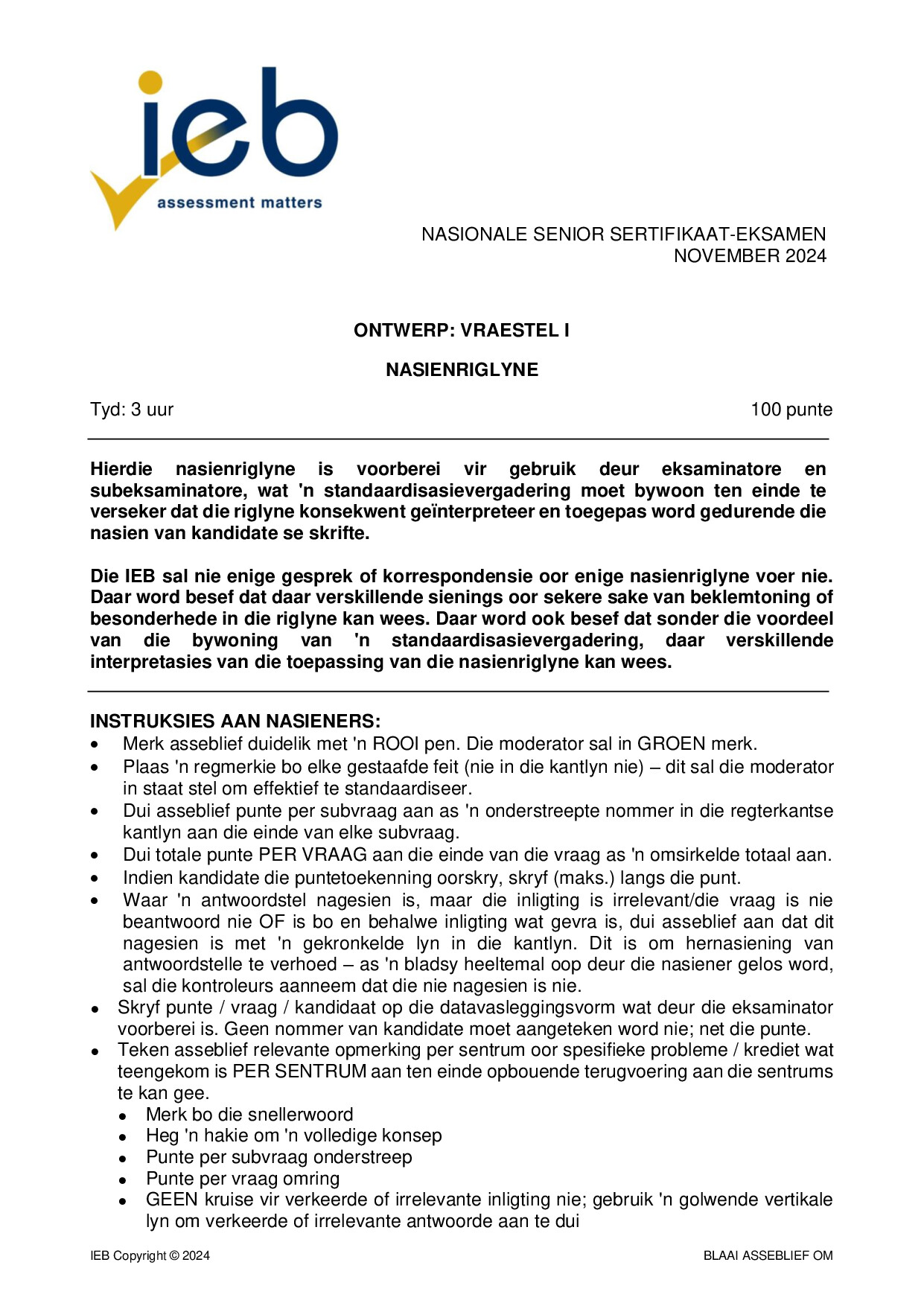 ieb
assessment matters

NASIONALE SENIOR SERTIFIKAAT-EKSAMEN
NOVEMBER 2024

ONTWERP: VRAESTEL I

NASIENRIGLYNE

Tyd: 3 uur
100 punte

Hierdie nasienriglyne is voorberei vir gebruik deur eksaminatore en subeksaminatore, wat 'n standaardisasievergadering moet bywoon ten einde te verseker dat die riglyne konsekwent geïnterpreteer en toegepas word gedurende die nasien van kandidate se skrifte.

Die IEB sal nie enige gesprek of korrespondensie oor enige nasienriglyne voer nie. Daar word besef dat daar verskillende sienings oor sekere sake van beklemtoning of besonderhede in die riglyne kan wees. Daar word ook besef dat sonder die voordeel van die bywoning van 'n standaardisasievergadering, daar verskillende interpretasies van die toepassing van die nasienriglyne kan wees.

INSTRUKSIES AAN NASIENERS:
• Merk asseblief duidelik met 'n ROOI pen. Die moderator sal in GROEN merk.
• Plaas 'n regmerkie bo elke gestaafde feit (nie in die kantlyn nie) – dit sal die moderator in staat stel om effektief te standaardiseer.
• Dui asseblief punte per subvraag aan as 'n onderstreepte nommer in die regterkantse kantlyn aan die einde van elke subvraag.
• Dui totale punte PER VRAAG aan die einde van die vraag as 'n omsirkelde totaal aan.
• Indien kandidate die puntetoekenning oorskry, skryf (maks.) langs die punt.
• Waar 'n antwoordstel nagesien is, maar die inligting is irrelevant/die vraag is nie beantwoord nie OF is bo en behalwe inligting wat gevra is, dui asseblief aan dat dit nagesien is met 'n gekronkelde lyn in die kantlyn. Dit is om hernasiening van antwoordstelle te verhoed – as 'n bladsy heeltemal oop deur die nasiener gelos word, sal die kontroleurs aanneem dat die nie nagesien is nie.
• Skryf punte / vraag / kandidaat op die datavasleggingsvorm wat deur die eksaminator voorberei is. Geen nommer van kandidate moet aangeteken word nie; net die punte.
• Teken asseblief relevante opmerking per sentrum oor spesifieke probleme / krediet wat teengekom is PER SENTRUM aan ten einde opbouende terugvoering aan die sentrums te kan gee.
• Merk bo die snellerwoord
• Heg 'n hakie om 'n volledige konsep
• Punte per subvraag onderstreep
• Punte per vraag omring
• GEEN kruise vir verkeerde of irrelevante inligting nie; gebruik 'n golwende vertikale lyn om verkeerde of irrelevante antwoorde aan te dui

IEB Copyright © 2024
BLAAI ASSEBLIEF OM